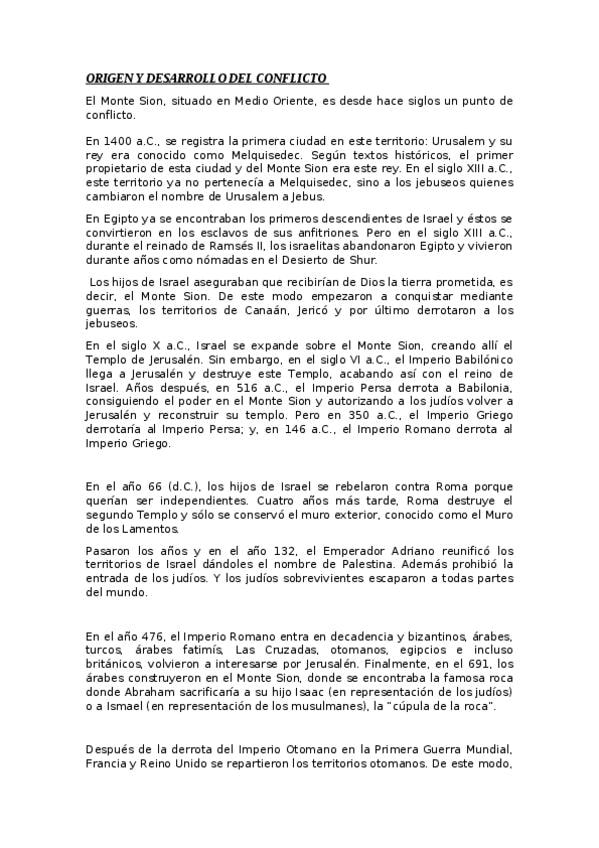 ORIGEN Y DESARROLLO DEL CONFLICTO

El Monte Sion, situado en Medio Oriente, es desde hace siglos un punto de conflicto.

En 1400 a.C., se registra la primera ciudad en este territorio: Urusalem y su rey era conocido como Melquisedec. Según textos históricos, el primer propietario de esta ciudad y del Monte Sion era este rey. En el siglo XIII a.C., este territorio ya no pertenecía a Melquisedec, sino a los jebuseos quienes cambiaron el nombre de Urusalem a Jebus.

En Egipto ya se encontraban los primeros descendientes de Israel y éstos se convirtieron en los esclavos de sus anfitriones. Pero en el siglo XIII a.C., durante el reinado de Ramsés II, los israelitas abandonaron Egipto y vivieron durante años como nómadas en el Desierto de Shur.

Los hijos de Israel aseguraban que recibirían de Dios la tierra prometida, es decir, el Monte Sion. De este modo empezaron a conquistar mediante guerras, los territorios de Canaán, Jericó y por último derrotaron a los jebuseos.

En el siglo X a.C., Israel se expande sobre el Monte Sion, creando allí el Templo de Jerusalén. Sin embargo, en el siglo VI a.C., el Imperio Babilónico llega a Jerusalén y destruye este Templo, acabando así con el reino de Israel. Años después, en 516 a.C., el Imperio Persa derrota a Babilonia, consiguiendo el poder en el Monte Sion y autorizando a los judíos volver a Jerusalén y reconstruir su templo. Pero en 350 a.C., el Imperio Griego derrotaría al Imperio Persa; y, en 146 a.C., el Imperio Romano derrota al Imperio Griego.

En el año 66 (d.C.), los hijos de Israel se rebelaron contra Roma porque querían ser independientes. Cuatro años más tarde, Roma destruye el segundo Templo y sólo se conservó el muro exterior, conocido como el Muro de los Lamentos.

Pasaron los años y en el año 132, el Emperador Adriano reunificó los territorios de Israel dándoles el nombre de Palestina. Además prohibió la entrada de los judíos. Y los judíos sobrevivientes escaparon a todas partes del mundo.

En el año 476, el Imperio Romano entra en decadencia y bizantinos, árabes, turcos, árabes fatimís, Las Cruzadas, otomanos, egipcios e incluso británicos, volvieron a interesarse por Jerusalén. Finalmente, en el 691, los árabes construyeron en el Monte Sion, donde se encontraba la famosa roca donde Abraham sacrificaría a su hijo Isaac (en representación de los judíos) o a Ismael (en representación de los musulmanes), la "cúpula de la roca".

Después de la derrota del Imperio Otomano en la Primera Guerra Mundial, Francia y Reino Unido se repartieron los territorios otomanos. De este modo,